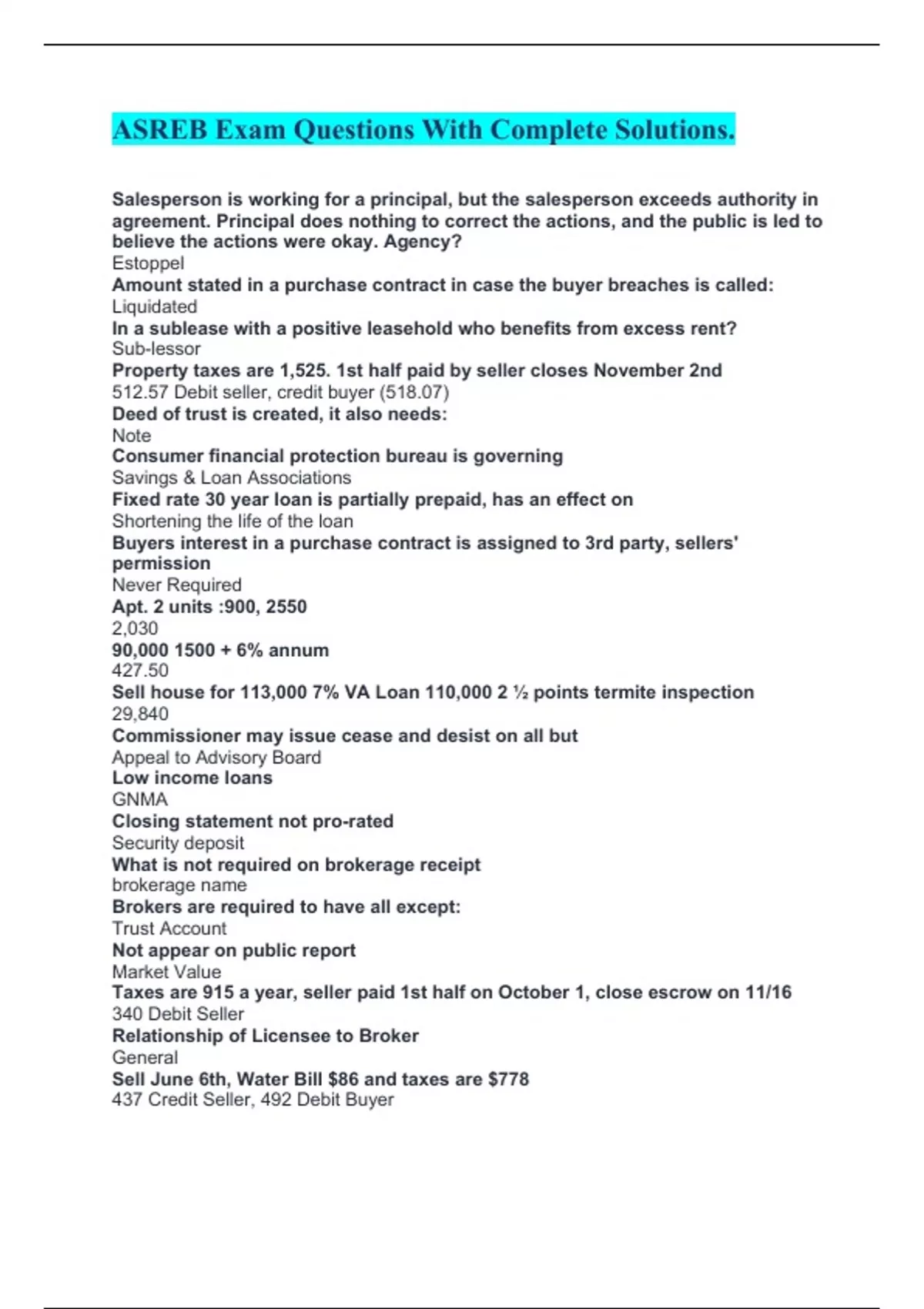 ASREB Exam Questions With Complete Solutions.

Salesperson is working for a principal, but the salesperson exceeds authority in agreement. Principal does nothing to correct the actions, and the public is led to believe the actions were okay. Agency?
Estoppel
Amount stated in a purchase contract in case the buyer breaches is called:
Liquidated
In a sublease with a positive leasehold who benefits from excess rent?
Sub-lessor
Property taxes are 1,525. 1st half paid by seller closes November 2nd
512.57 Debit seller, credit buyer (518.07)
Deed of trust is created, it also needs:
Note
Consumer financial protection bureau is governing
Savings & Loan Associations
Fixed rate 30 year loan is partially prepaid, has an effect on
Shortening the life of the loan
Buyers interest in a purchase contract is assigned to 3rd party, sellers' permission
Never Required
Apt. 2 units :900, 2550
2,030
90,000 1500 + 6% annum
427.50
Sell house for 113,000 7% VA Loan 110,000 2 ½ points termite inspection
29,840
Commissioner may issue cease and desist on all but
Appeal to Advisory Board
Low income loans
GNMA
Closing statement not pro-rated
Security deposit
What is not required on brokerage receipt
brokerage name
Brokers are required to have all except:
Trust Account
Not appear on public report
Market Value
Taxes are 915 a year, seller paid 1st half on October 1, close escrow on 11/16
340 Debit Seller
Relationship of Licensee to Broker
General
Sell June 6th, Water Bill $86 and taxes are $778
437 Credit Seller, 492 Debit Buyer